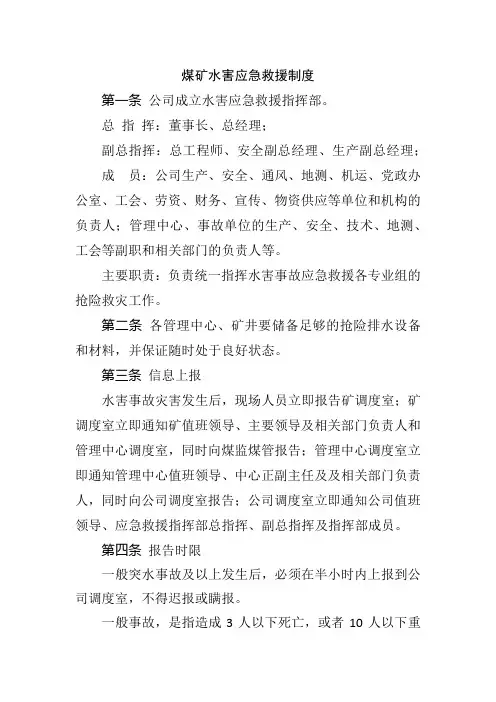 煤矿水害应急救援制度

第一条 公司成立水害应急救援指挥部。

总 指 挥：董事长、总经理；

副总指挥：总工程师、安全副总经理、生产副总经理；

成 员：公司生产、安全、通风、地测、机运、党政办公室、工会、劳资、财务、宣传、物资供应等单位和机构的负责人；管理中心、事故单位的生产、安全、技术、地测、工会等副职和相关部门的负责人等。

主要职责：负责统一指挥水害事故应急救援各专业组的抢险救灾工作。

第二条 各管理中心、矿井要储备足够的抢险排水设备和材料，并保证随时处于良好状态。

第三条 信息上报

水害事故灾害发生后，现场人员立即报告矿调度室；矿调度室立即通知矿值班领导、主要领导及相关部门负责人和管理中心调度室，同时向煤监煤管报告；管理中心调度室立即通知管理中心值班领导、中心正副主任及及相关部门负责人，同时向公司调度室报告；公司调度室立即通知公司值班领导、应急救援指挥部总指挥、副总指挥及指挥部成员。

第四条 报告时限

一般突水事故及以上发生后，必须在半小时内上报到公司调度室，不得迟报或瞒报。

一般事故，是指造成 3 人以下死亡，或者 10 人以下重